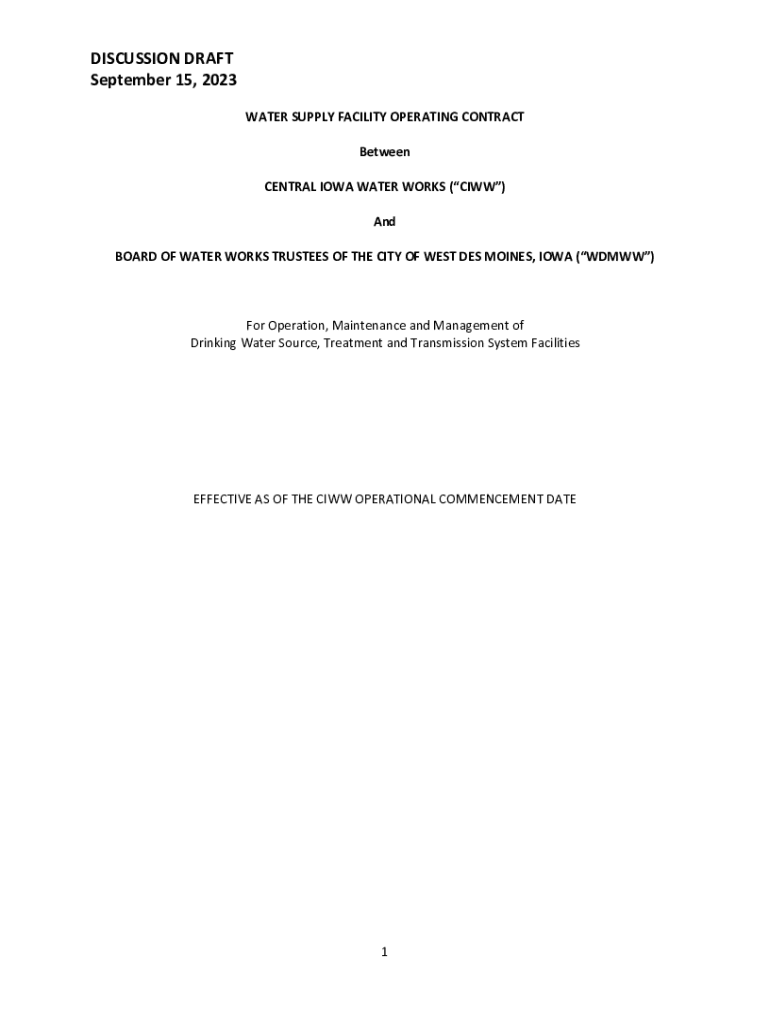 DISCUSSION DRAFT
September 15, 2023

WATER SUPPLY FACILITY OPERATING CONTRACT

Between

CENTRAL IOWA WATER WORKS ("CIWW")

And

BOARD OF WATER WORKS TRUSTEES OF THE CITY OF WEST DES MOINES, IOWA ("WDMWW")

For Operation, Maintenance and Management of
Drinking Water Source, Treatment and Transmission System Facilities

EFFECTIVE AS OF THE CIWW OPERATIONAL COMMENCEMENT DATE

1